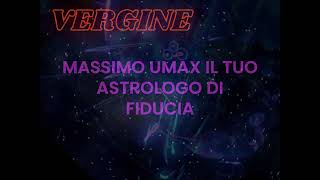 VERGINE

MASSIMO UMAX IL TUO ASTROLOGO DI FIDUCIA